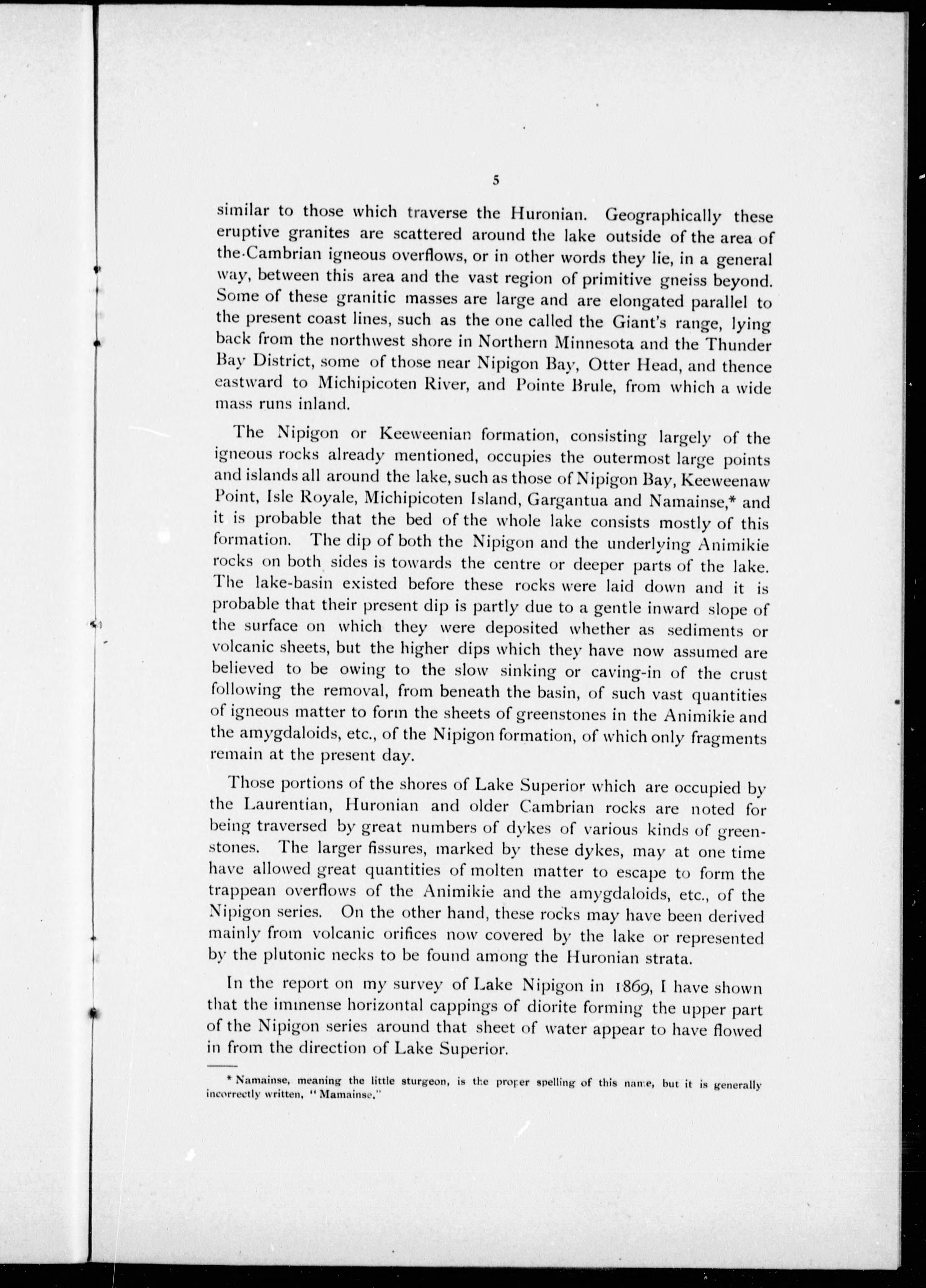 5

similar to those which traverse the Huronian. Geographically these eruptive granites are scattered around the lake outside of the area of the Cambrian igneous overflows, or in other words they lie, in a general way, between this area and the vast region of primitive gneiss beyond. Some of these granitic masses are large and are elongated parallel to the present coast lines, such as the one called the Giant's range, lying back from the northwest shore in Northern Minnesota and the Thunder Bay District, some of those near Nipigon Bay, Otter Head, and thence eastward to Michipicoten River, and Pointe Brule, from which a wide mass runs inland.

The Nipigon or Keeweenian formation, consisting largely of the igneous rocks already mentioned, occupies the outermost large points and islands all around the lake, such as those of Nipigon Bay, Keeweenaw Point, Isle Royale, Michipicoten Island, Gargantua and Namainse,* and it is probable that the bed of the whole lake consists mostly of this formation. The dip of both the Nipigon and the underlying Animikie rocks on both sides is towards the centre or deeper parts of the lake. The lake-basin existed before these rocks were laid down and it is probable that their present dip is partly due to a gentle inward slope of the surface on which they were deposited whether as sediments or volcanic sheets, but the higher dips which they have now assumed are believed to be owing to the slow sinking or caving-in of the crust following the removal, from beneath the basin, of such vast quantities of igneous matter to form the sheets of greenstones in the Animikie and the amygdaloids, etc., of the Nipigon formation, of which only fragments remain at the present day.

Those portions of the shores of Lake Superior which are occupied by the Laurentian, Huronian and older Cambrian rocks are noted for being traversed by great numbers of dykes of various kinds of greenstones. The larger fissures, marked by these dykes, may at one time have allowed great quantities of molten matter to escape to form the trappean overflows of the Animikie and the amygdaloids, etc., of the Nipigon series. On the other hand, these rocks may have been derived mainly from volcanic orifices now covered by the lake or represented by the plutonic necks to be found among the Huronian strata.

In the report on my survey of Lake Nipigon in 1869, I have shown that the immense horizontal cappings of diorite forming the upper part of the Nipigon series around that sheet of water appear to have flowed in from the direction of Lake Superior.

* Namainse, meaning the little sturgeon, is the proper spelling of this name, but it is generally incorrectly written, "Mamainse."